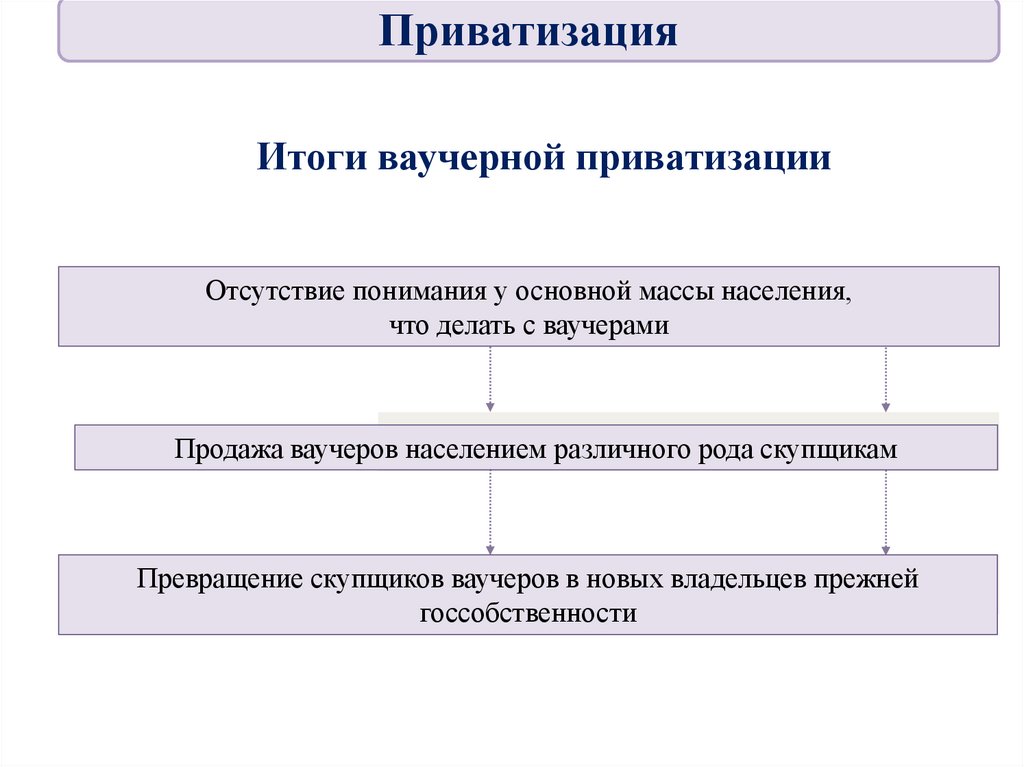 Приватизация

Итоги ваучерной приватизации

Отсутствие понимания у основной массы населения, что делать с ваучерами

Продажа ваучеров населением различного рода скупщикам

Превращение скупщиков ваучеров в новых владельцев прежней госсобственности